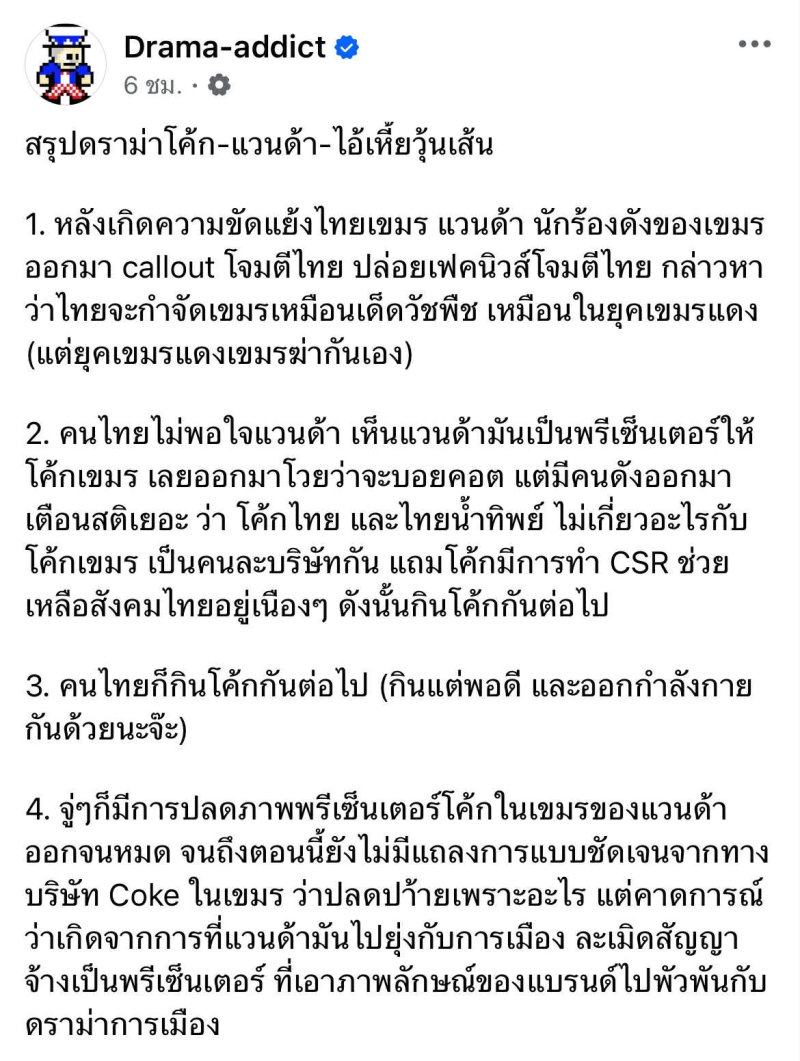 Drama-addict
6 ชม. ·

สรุปดราม่าโค้ก-แวนด้า-ไอ้เหี้ยวุ้นเส้น

1. หลังเกิดความขัดแย้งไทยเขมร แวนด้า นักร้องดังของเขมร ออกมา callout โจมตีไทย ปล่อยเฟคนิวส์โจมตีไทย กล่าวหาว่าไทยจะกำจัดเขมรเหมือนเด็ดวัชพืช เหมือนในยุคเขมรแดง (แต่ยุคเขมรแดงเขมรฆ่ากันเอง)

2. คนไทยไม่พอใจแวนด้า เห็นแวนด้ามันเป็นพรีเซ็นเตอร์ให้โค้กเขมร เลยออกมาโวยว่าจะบอยคอต แต่มีคนดังออกมาเตือนสติเยอะ ว่า โค้กไทย และไทยน้ำทิพย์ ไม่เกี่ยวอะไรกับโค้กเขมร เป็นคนละบริษัทกัน แถมโค้กมีการทำ CSR ช่วยเหลือสังคมไทยอยู่เนืองๆ ดังนั้นกินโค้กกันต่อไป

3. คนไทยก็กินโค้กกันต่อไป (กินแต่พอดี และออกกำลังกายกันด้วยนะจ๊ะ)

4. จู่ๆก็มีการปลดภาพพรีเซ็นเตอร์โค้กในเขมรของแวนด้าออกจนหมด จนถึงตอนนี้ยังไม่มีแถลงการแบบชัดเจนจากทางบริษัท Coke ในเขมร ว่าปลดป้ายเพราะอะไร แต่คาดการณ์ว่าเกิดจากการที่แวนด้ามันไปยุ่งกับการเมือง ละเมิดสัญญาจ้างเป็นพรีเซ็นเตอร์ ที่เอาภาพลักษณ์ของแบรนด์ไปพัวพันกับดราม่าการเมือง